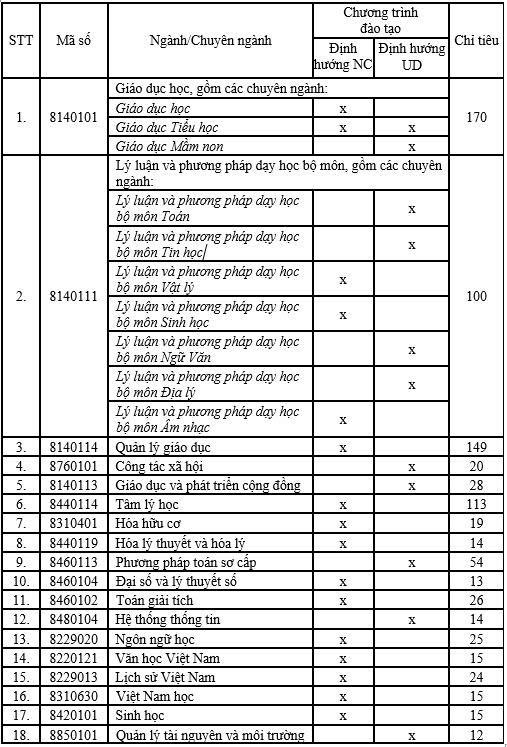 | STT | Mã số | Ngành/Chuyên ngành | Chương trình đào tạo: Định hướng NC | Chương trình đào tạo: Định hướng UD | Chỉ tiêu |
|---|---|---|---|---|---|
| 1. | 8140101 | Giáo dục học, gồm các chuyên ngành: | | | 170 |
| | | Giáo dục học | x | | |
| | | Giáo dục Tiểu học | x | x | |
| | | Giáo dục Mầm non | | x | |
| 2. | 8140111 | Lý luận và phương pháp dạy học bộ môn, gồm các chuyên ngành: | | | 100 |
| | | Lý luận và phương pháp dạy học bộ môn Toán | | x | |
| | | Lý luận và phương pháp dạy học bộ môn Tin học | | x | |
| | | Lý luận và phương pháp dạy học bộ môn Vật lý | x | | |
| | | Lý luận và phương pháp dạy học bộ môn Sinh học | x | | |
| | | Lý luận và phương pháp dạy học bộ môn Ngữ Văn | | x | |
| | | Lý luận và phương pháp dạy học bộ môn Địa lý | | x | |
| | | Lý luận và phương pháp dạy học bộ môn Âm nhạc | x | | |
| 3. | 8140114 | Quản lý giáo dục | x | | 149 |
| 4. | 8760101 | Công tác xã hội | | x | 20 |
| 5. | 8140113 | Giáo dục và phát triển cộng đồng | | x | 28 |
| 6. | 8440114 | Tâm lý học | x | | 113 |
| 7. | 8310401 | Hóa hữu cơ | x | | 19 |
| 8. | 8440119 | Hóa lý thuyết và hóa lý | x | | 14 |
| 9. | 8460113 | Phương pháp toán sơ cấp | | x | 54 |
| 10. | 8460104 | Đại số và lý thuyết số | x | | 13 |
| 11. | 8460102 | Toán giải tích | x | | 26 |
| 12. | 8480104 | Hệ thống thông tin | | x | 14 |
| 13. | 8229020 | Ngôn ngữ học | x | | 25 |
| 14. | 8220121 | Văn học Việt Nam | x | | 15 |
| 15. | 8229013 | Lịch sử Việt Nam | x | | 24 |
| 16. | 8310630 | Việt Nam học | x | | 15 |
| 17. | 8420101 | Sinh học | x | | 15 |
| 18. | 8850101 | Quản lý tài nguyên và môi trường | | x | 12 |